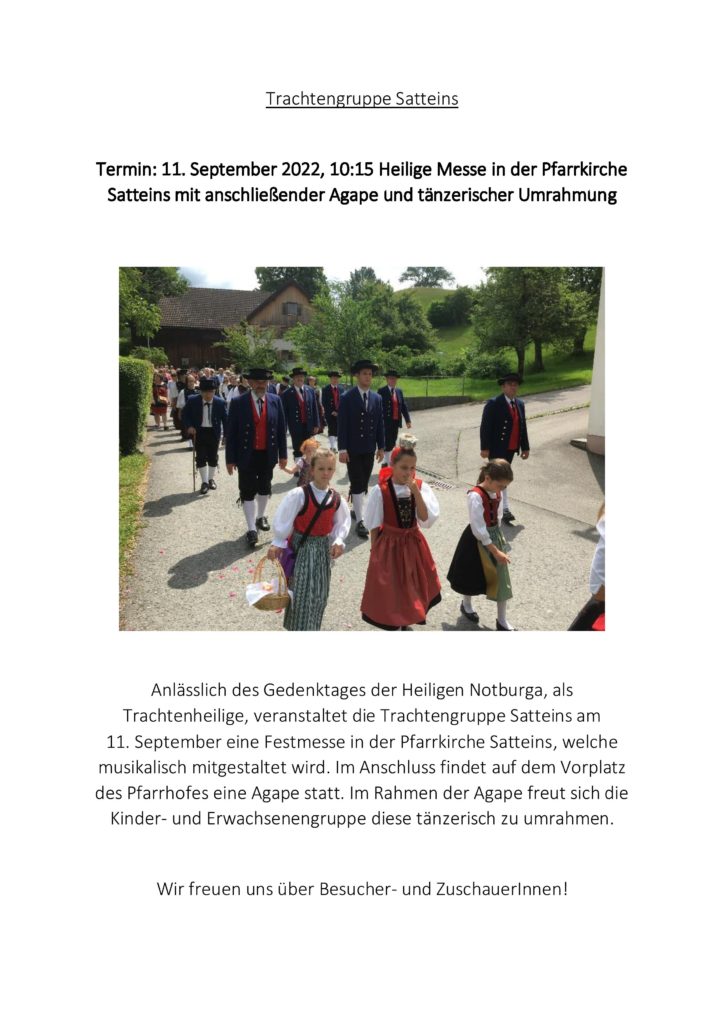 Trachtengruppe Satteins

Termin: 11. September 2022, 10:15 Heilige Messe in der Pfarrkirche Satteins mit anschließender Agape und tänzerischer Umrahmung

Anlässlich des Gedenktages der Heiligen Notburga, als Trachtenheilige, veranstaltet die Trachtengruppe Satteins am 11. September eine Festmesse in der Pfarrkirche Satteins, welche musikalisch mitgestaltet wird. Im Anschluss findet auf dem Vorplatz des Pfarrhofes eine Agape statt. Im Rahmen der Agape freut sich die Kinder- und Erwachsenengruppe diese tänzerisch zu umrahmen.

Wir freuen uns über Besucher- und ZuschauerInnen!